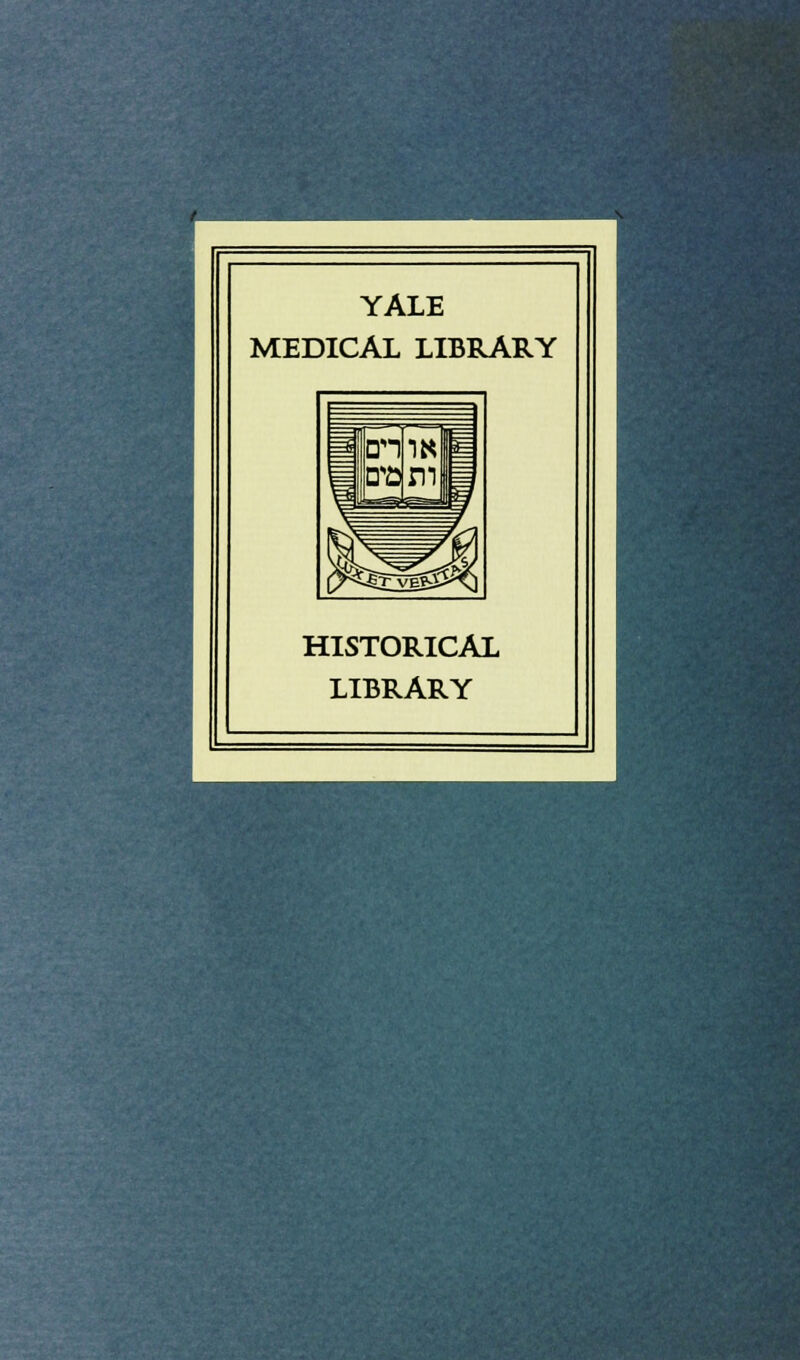 YALE
MEDICAL LIBRARY

אורים ותמים

LUX ET VERITAS

HISTORICAL
LIBRARY